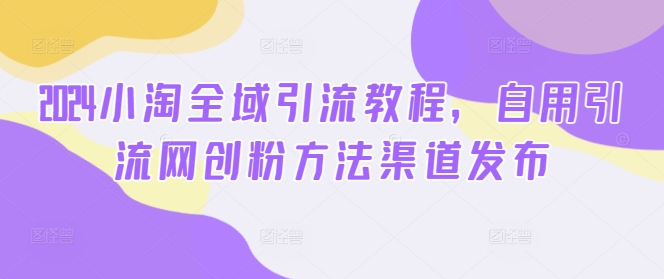 2024小淘全域引流教程，自用引流网创粉方法渠道发布